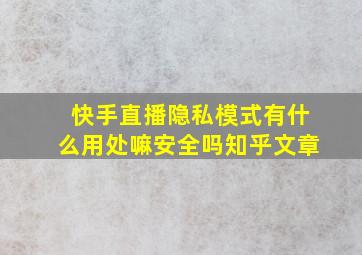 快手直播隐私模式有什么用处嘛安全吗知乎文章